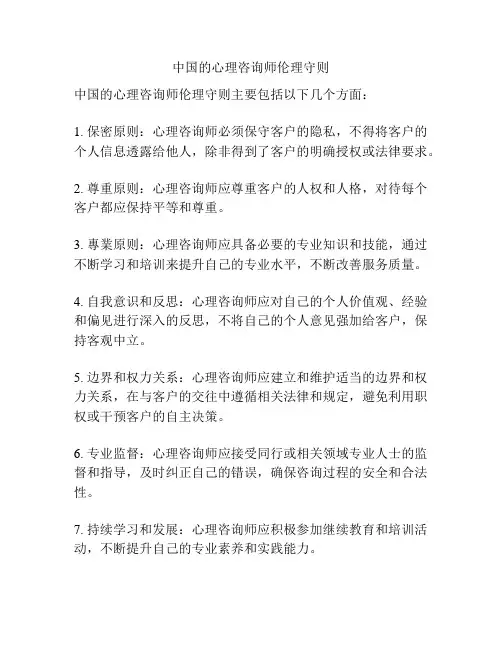 中国的心理咨询师伦理守则

中国的心理咨询师伦理守则主要包括以下几个方面：

1. 保密原则：心理咨询师必须保守客户的隐私，不得将客户的个人信息透露给他人，除非得到了客户的明确授权或法律要求。

2. 尊重原则：心理咨询师应尊重客户的人权和人格，对待每个客户都应保持平等和尊重。

3. 專業原则：心理咨询师应具备必要的专业知识和技能，通过不断学习和培训来提升自己的专业水平，不断改善服务质量。

4. 自我意识和反思：心理咨询师应对自己的个人价值观、经验和偏见进行深入的反思，不将自己的个人意见强加给客户，保持客观中立。

5. 边界和权力关系：心理咨询师应建立和维护适当的边界和权力关系，在与客户的交往中遵循相关法律和规定，避免利用职权或干预客户的自主决策。

6. 专业监督：心理咨询师应接受同行或相关领域专业人士的监督和指导，及时纠正自己的错误，确保咨询过程的安全和合法性。

7. 持续学习和发展：心理咨询师应积极参加继续教育和培训活动，不断提升自己的专业素养和实践能力。